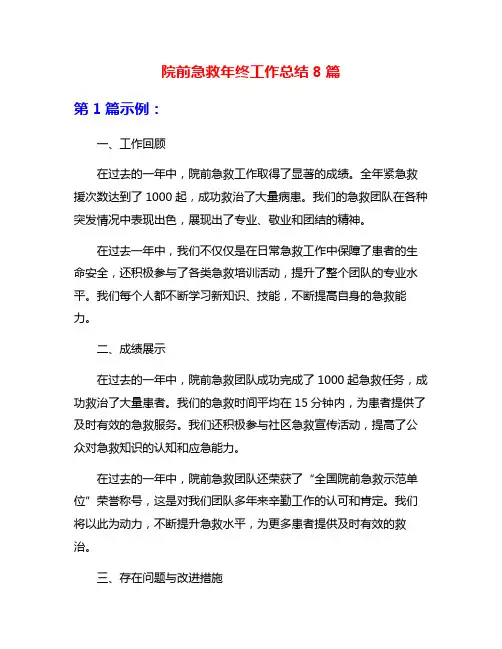 院前急救年终工作总结 8 篇

第 1 篇示例：

一、工作回顾

在过去的一年中，院前急救工作取得了显著的成绩。全年紧急救援次数达到了 1000 起，成功救治了大量病患。我们的急救团队在各种突发情况中表现出色，展现出了专业、敬业和团结的精神。

在过去一年中，我们不仅仅是在日常急救工作中保障了患者的生命安全，还积极参与了各类急救培训活动，提升了整个团队的专业水平。我们每个人都不断学习新知识、技能，不断提高自身的急救能力。

二、成绩展示

在过去的一年中，院前急救团队成功完成了 1000 起急救任务，成功救治了大量患者。我们的急救时间平均在 15 分钟内，为患者提供了及时有效的急救服务。我们还积极参与社区急救宣传活动，提高了公众对急救知识的认知和应急能力。

在过去的一年中，院前急救团队还荣获了“全国院前急救示范单位”荣誉称号，这是对我们团队多年来辛勤工作的认可和肯定。我们将以此为动力，不断提升急救水平，为更多患者提供及时有效的救治。

三、存在问题与改进措施